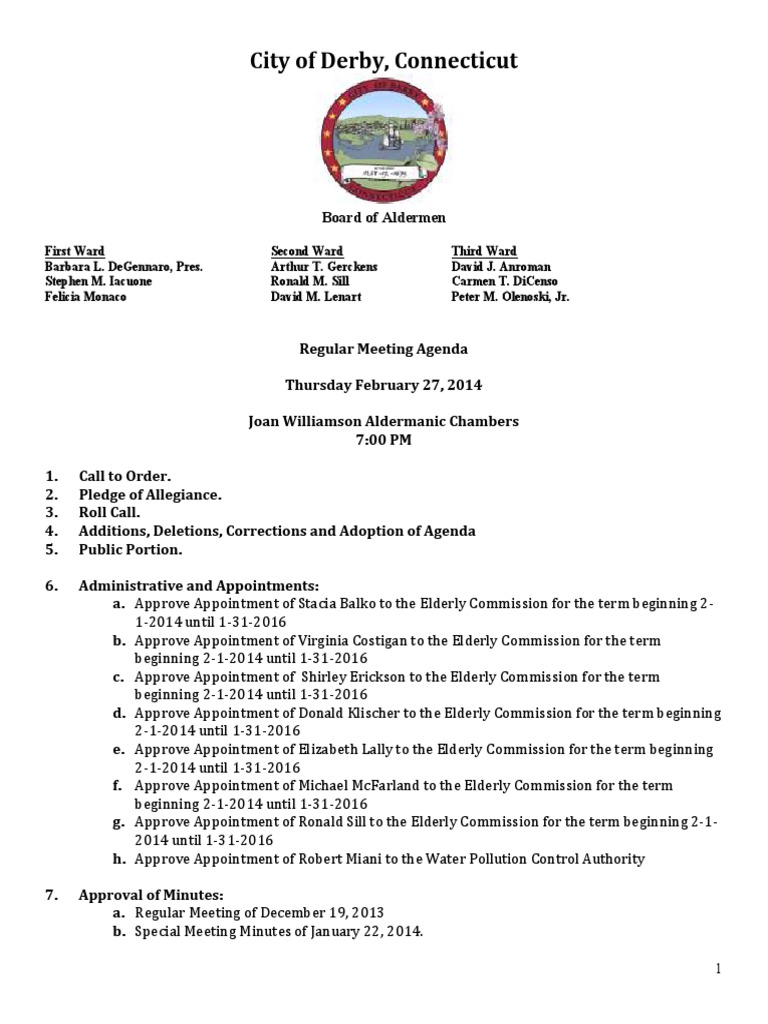 City of Derby, Connecticut

Board of Aldermen

First Ward
Barbara L. DeGennaro, Pres.
Stephen M. Iacuone
Felicia Monaco

Second Ward
Arthur T. Gerckens
Ronald M. Sill
David M. Lenart

Third Ward
David J. Anroman
Carmen T. DiCenso
Peter M. Olenoski, Jr.

Regular Meeting Agenda

Thursday February 27, 2014

Joan Williamson Aldermanic Chambers
7:00 PM

1. Call to Order.
2. Pledge of Allegiance.
3. Roll Call.
4. Additions, Deletions, Corrections and Adoption of Agenda
5. Public Portion.

6. Administrative and Appointments:
a. Approve Appointment of Stacia Balko to the Elderly Commission for the term beginning 2-1-2014 until 1-31-2016
b. Approve Appointment of Virginia Costigan to the Elderly Commission for the term beginning 2-1-2014 until 1-31-2016
c. Approve Appointment of Shirley Erickson to the Elderly Commission for the term beginning 2-1-2014 until 1-31-2016
d. Approve Appointment of Donald Klischer to the Elderly Commission for the term beginning 2-1-2014 until 1-31-2016
e. Approve Appointment of Elizabeth Lally to the Elderly Commission for the term beginning 2-1-2014 until 1-31-2016
f. Approve Appointment of Michael McFarland to the Elderly Commission for the term beginning 2-1-2014 until 1-31-2016
g. Approve Appointment of Ronald Sill to the Elderly Commission for the term beginning 2-1-2014 until 1-31-2016
h. Approve Appointment of Robert Miani to the Water Pollution Control Authority

7. Approval of Minutes:
a. Regular Meeting of December 19, 2013
b. Special Meeting Minutes of January 22, 2014.

1